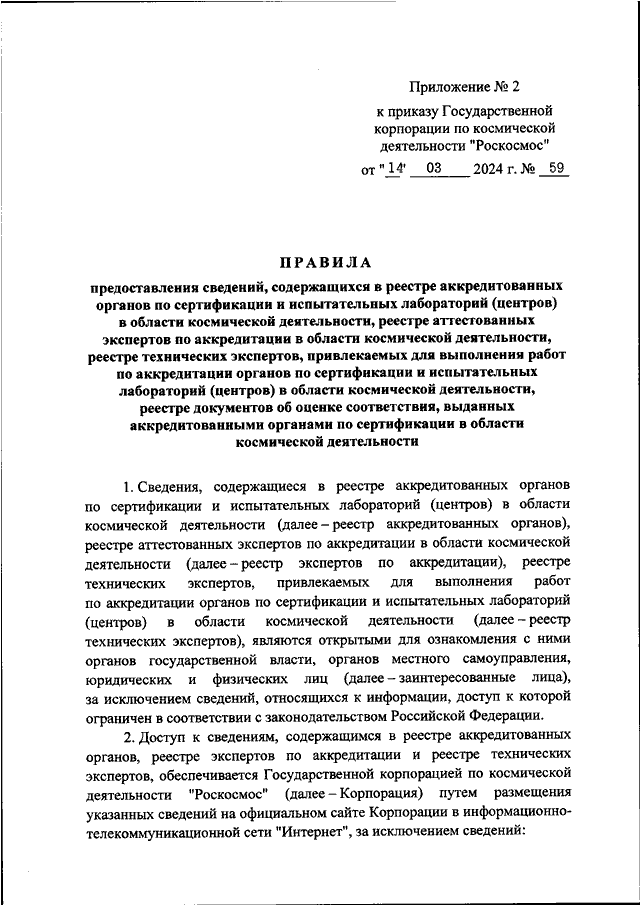 Приложение № 2

к приказу Государственной корпорации по космической деятельности "Роскосмос"

от "14" 03 2024 г. № 59

ПРАВИЛА

предоставления сведений, содержащихся в реестре аккредитованных органов по сертификации и испытательных лабораторий (центров) в области космической деятельности, реестре аттестованных экспертов по аккредитации в области космической деятельности, реестре технических экспертов, привлекаемых для выполнения работ по аккредитации органов по сертификации и испытательных лабораторий (центров) в области космической деятельности, реестре документов об оценке соответствия, выданных аккредитованными органами по сертификации в области космической деятельности

1. Сведения, содержащиеся в реестре аккредитованных органов по сертификации и испытательных лабораторий (центров) в области космической деятельности (далее – реестр аккредитованных органов), реестре аттестованных экспертов по аккредитации в области космической деятельности (далее – реестр экспертов по аккредитации), реестре технических экспертов, привлекаемых для выполнения работ по аккредитации органов по сертификации и испытательных лабораторий (центров) в области космической деятельности (далее – реестр технических экспертов), являются открытыми для ознакомления с ними органов государственной власти, органов местного самоуправления, юридических и физических лиц (далее – заинтересованные лица), за исключением сведений, относящихся к информации, доступ к которой ограничен в соответствии с законодательством Российской Федерации.

2. Доступ к сведениям, содержащимся в реестре аккредитованных органов, реестре экспертов по аккредитации и реестре технических экспертов, обеспечивается Государственной корпорацией по космической деятельности "Роскосмос" (далее – Корпорация) путем размещения указанных сведений на официальном сайте Корпорации в информационно-телекоммуникационной сети "Интернет", за исключением сведений: